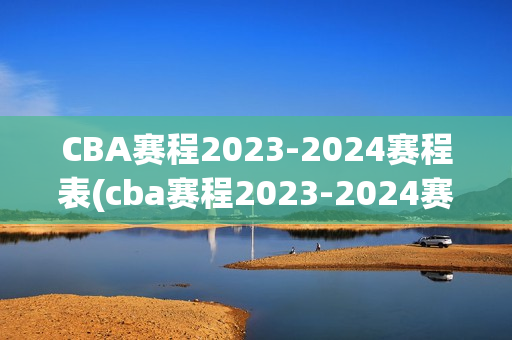 CBA赛程2023-2024赛程表(cba赛程2023-2024赛